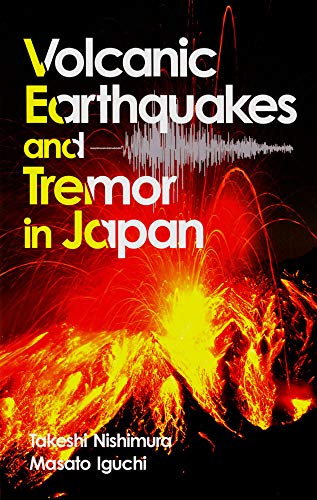 Volcanic Earthquakes and Tremor in Japan

Takeshi Nishimura
Masato Iguchi